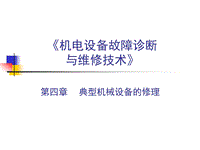 《机电设备故障诊断与维修技术》

第四章　典型机械设备的修理